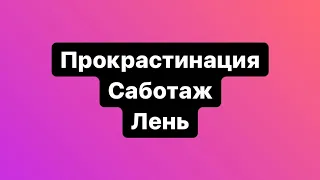 Прокрастинация
Саботаж
Лень